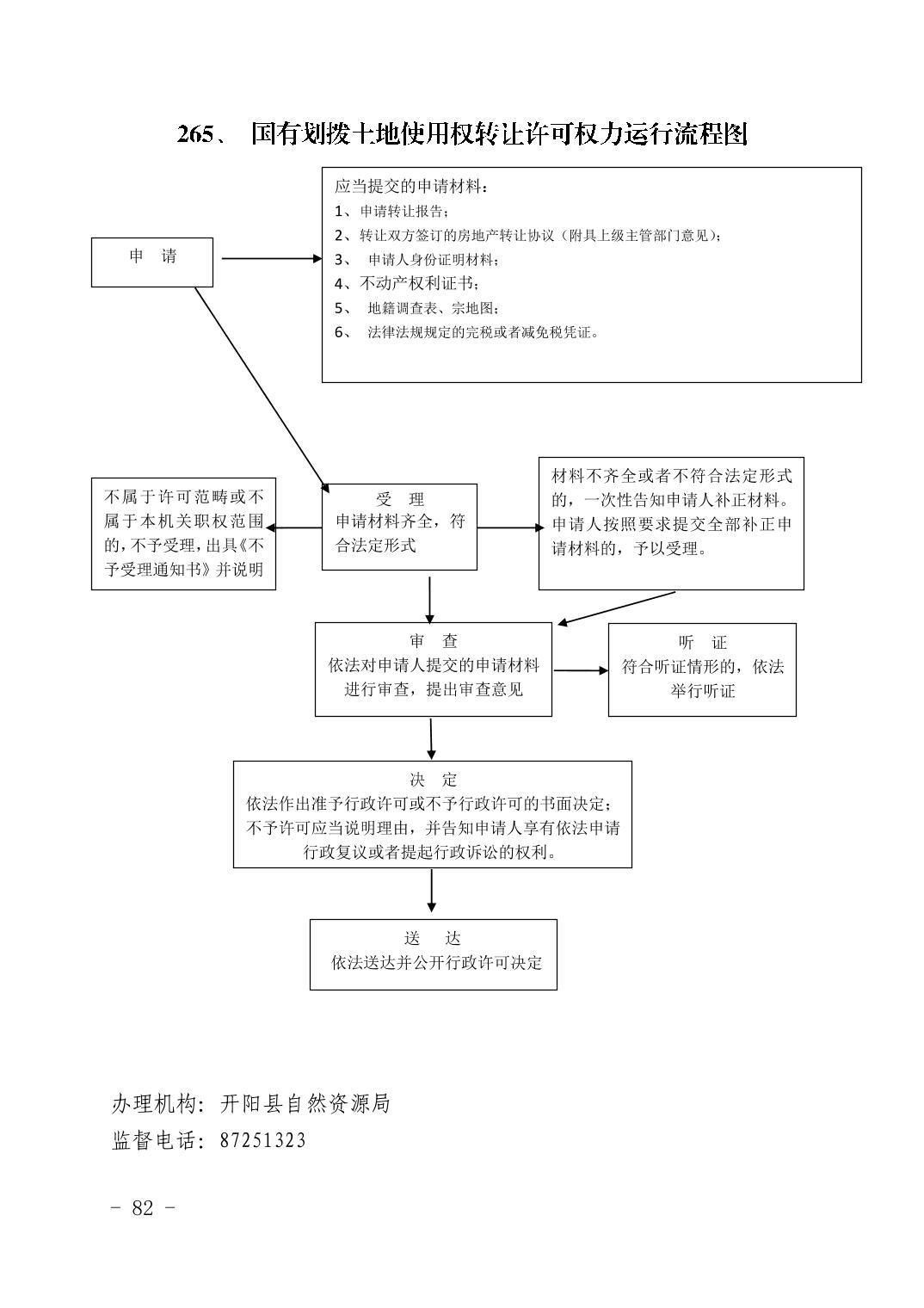 265、 国有划拨土地使用权转让许可权力运行流程图

申 请

应当提交的申请材料：
1、申请转让报告；
2、转让双方签订的房地产转让协议（附具上级主管部门意见）；
3、 申请人身份证明材料；
4、不动产权利证书；
5、 地籍调查表、宗地图；
6、 法律法规规定的完税或者减免税凭证。

不属于许可范畴或不属于本机关职权范围的，不予受理，出具《不予受理通知书》并说明

受 理
申请材料齐全，符合法定形式

材料不齐全或者不符合法定形式的，一次性告知申请人补正材料。申请人按照要求提交全部补正申请材料的，予以受理。

审 查
依法对申请人提交的申请材料进行审查，提出审查意见

听 证
符合听证情形的，依法举行听证

决 定
依法作出准予行政许可或不予行政许可的书面决定；不予许可应当说明理由，并告知申请人享有依法申请行政复议或者提起行政诉讼的权利。

送 达
依法送达并公开行政许可决定

办理机构：开阳县自然资源局
监督电话：87251323

- 82 -